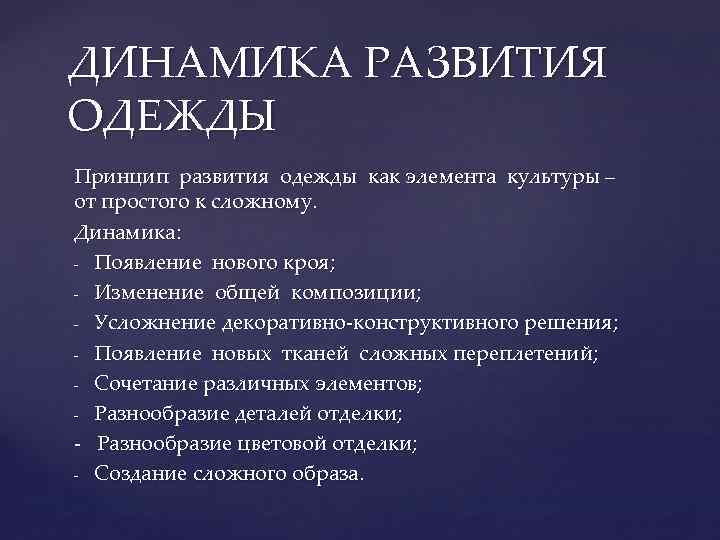 ДИНАМИКА РАЗВИТИЯ ОДЕЖДЫ

Принцип развития одежды как элемента культуры – от простого к сложному.

Динамика:
- Появление нового кроя;
- Изменение общей композиции;
- Усложнение декоративно-конструктивного решения;
- Появление новых тканей сложных переплетений;
- Сочетание различных элементов;
- Разнообразие деталей отделки;
- Разнообразие цветовой отделки;
- Создание сложного образа.